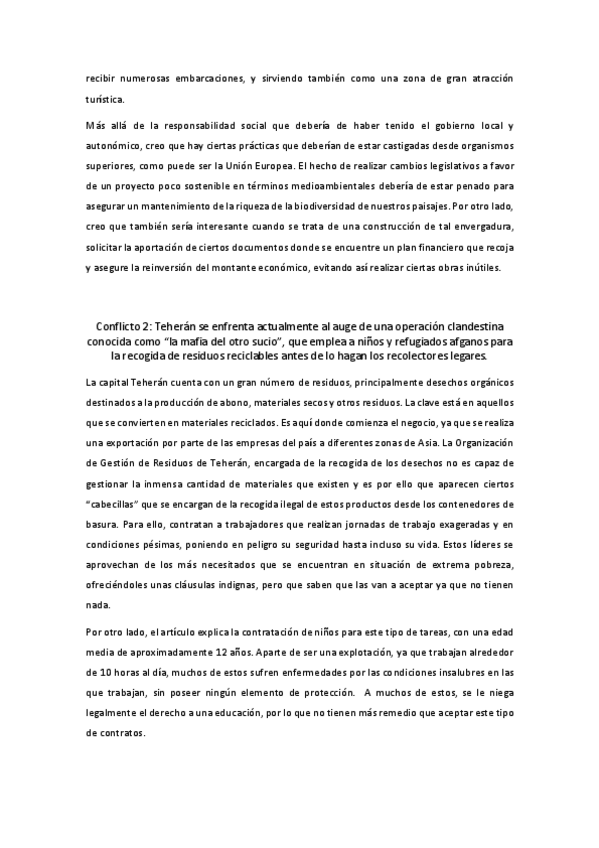 recibir numerosas embarcaciones, y sirviendo también como una zona de gran atracción turística.

Más allá de la responsabilidad social que debería de haber tenido el gobierno local y autonómico, creo que hay ciertas prácticas que deberían de estar castigadas desde organismos superiores, como puede ser la Unión Europea. El hecho de realizar cambios legislativos a favor de un proyecto poco sostenible en términos medioambientales debería de estar penado para asegurar un mantenimiento de la riqueza de la biodiversidad de nuestros paisajes. Por otro lado, creo que también sería interesante cuando se trata de una construcción de tal envergadura, solicitar la aportación de ciertos documentos donde se encuentre un plan financiero que recoja y asegure la reinversión del montante económico, evitando así realizar ciertas obras inútiles.

Conflicto 2: Teherán se enfrenta actualmente al auge de una operación clandestina conocida como "la mafia del otro sucio", que emplea a niños y refugiados afganos para la recogida de residuos reciclables antes de lo hagan los recolectores legares.

La capital Teherán cuenta con un gran número de residuos, principalmente desechos orgánicos destinados a la producción de abono, materiales secos y otros residuos. La clave está en aquellos que se convierten en materiales reciclados. Es aquí donde comienza el negocio, ya que se realiza una exportación por parte de las empresas del país a diferentes zonas de Asia. La Organización de Gestión de Residuos de Teherán, encargada de la recogida de los desechos no es capaz de gestionar la inmensa cantidad de materiales que existen y es por ello que aparecen ciertos "cabecillas" que se encargan de la recogida ilegal de estos productos desde los contenedores de basura. Para ello, contratan a trabajadores que realizan jornadas de trabajo exageradas y en condiciones pésimas, poniendo en peligro su seguridad hasta incluso su vida. Estos líderes se aprovechan de los más necesitados que se encuentran en situación de extrema pobreza, ofreciéndoles unas cláusulas indignas, pero que saben que las van a aceptar ya que no tienen nada.

Por otro lado, el artículo explica la contratación de niños para este tipo de tareas, con una edad media de aproximadamente 12 años. Aparte de ser una explotación, ya que trabajan alrededor de 10 horas al día, muchos de estos sufren enfermedades por las condiciones insalubres en las que trabajan, sin poseer ningún elemento de protección. A muchos de estos, se le niega legalmente el derecho a una educación, por lo que no tienen más remedio que aceptar este tipo de contratos.